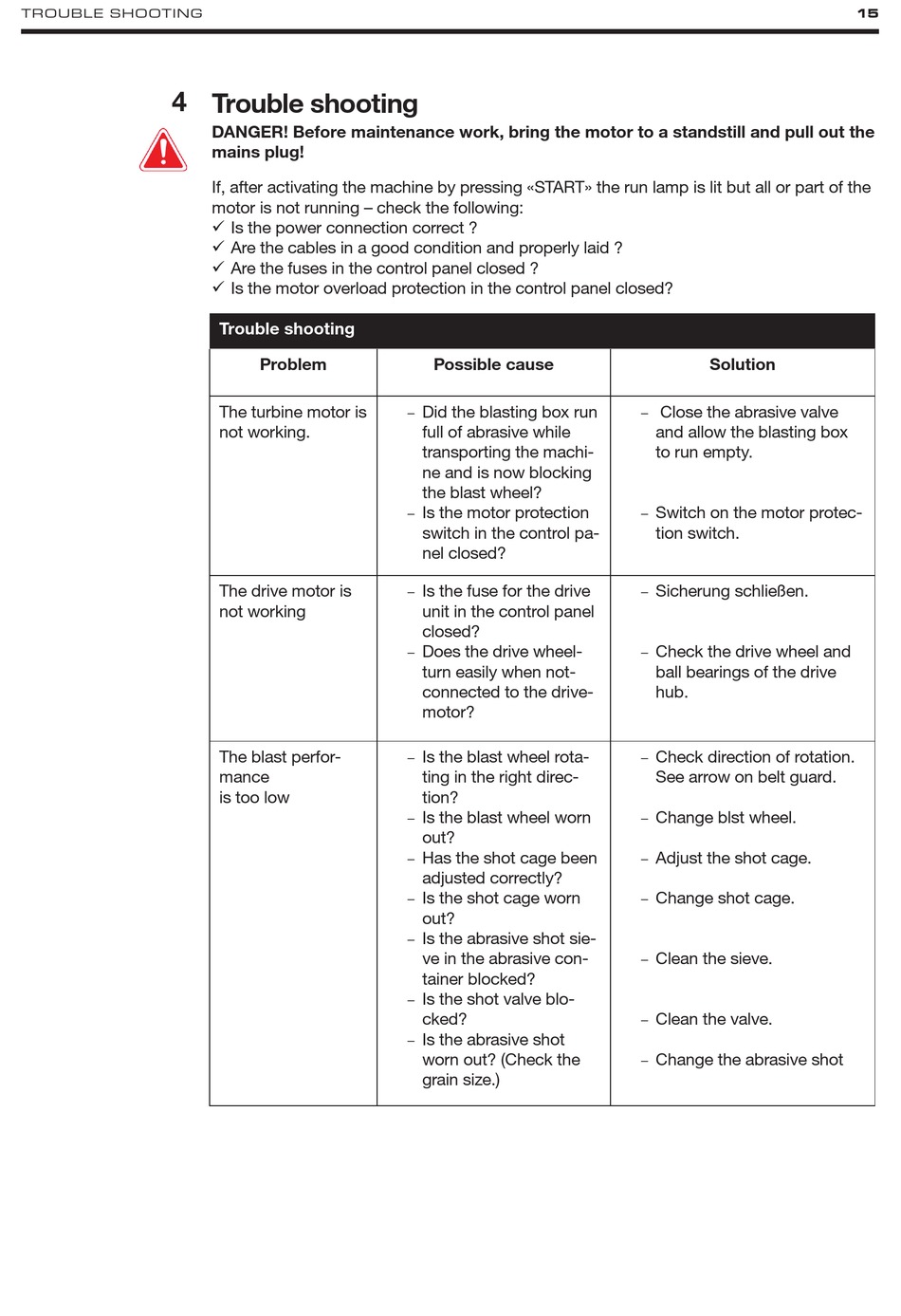 TROUBLE SHOOTING 15

4 Trouble shooting

DANGER! Before maintenance work, bring the motor to a standstill and pull out the mains plug!

If, after activating the machine by pressing «START» the run lamp is lit but all or part of the motor is not running – check the following:
✓ Is the power connection correct ?
✓ Are the cables in a good condition and properly laid ?
✓ Are the fuses in the control panel closed ?
✓ Is the motor overload protection in the control panel closed?

Trouble shooting

| Problem | Possible cause | Solution |
|---|---|---|
| The turbine motor is not working. | – Did the blasting box run full of abrasive while transporting the machine and is now blocking the blast wheel? – Is the motor protection switch in the control panel closed? | – Close the abrasive valve and allow the blasting box to run empty. – Switch on the motor protection switch. |
| The drive motor is not working | – Is the fuse for the drive unit in the control panel closed? – Does the drive wheelturn easily when notconnected to the drivemotor? | – Sicherung schließen. – Check the drive wheel and ball bearings of the drive hub. |
| The blast performance is too low | – Is the blast wheel rotating in the right direction? – Is the blast wheel worn out? – Has the shot cage been adjusted correctly? – Is the shot cage worn out? – Is the abrasive shot sieve in the abrasive container blocked? – Is the shot valve blocked? – Is the abrasive shot worn out? (Check the grain size.) | – Check direction of rotation. See arrow on belt guard. – Change blst wheel. – Adjust the shot cage. – Change shot cage. – Clean the sieve. – Clean the valve. – Change the abrasive shot |